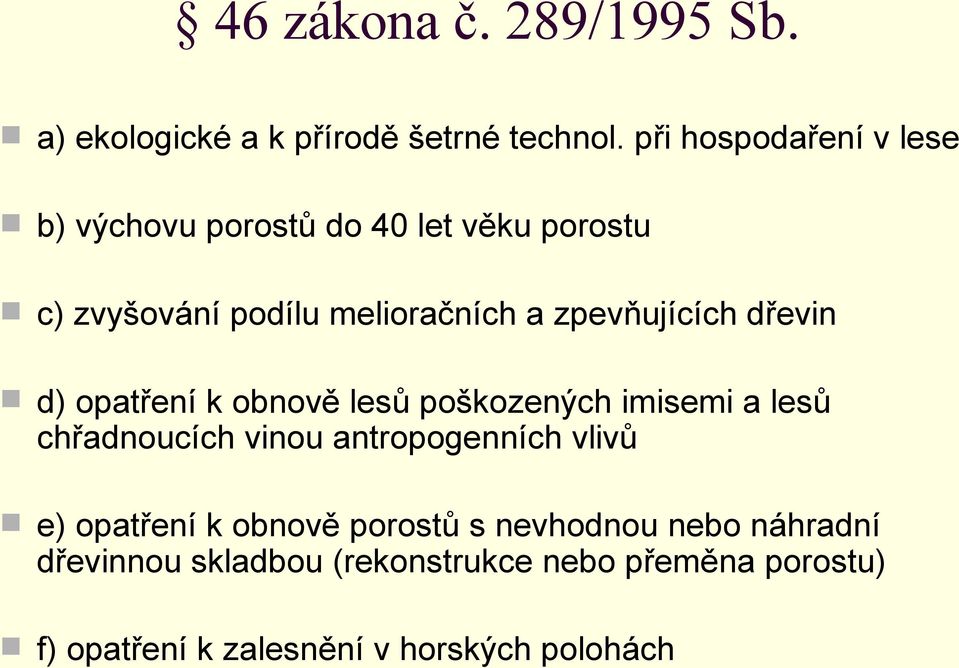 § 46 zákona č. 289/1995 Sb.

a) ekologické a k přírodě šetrné technol. při hospodaření v lese

b) výchovu porostů do 40 let věku porostu

c) zvyšování podílu melioračních a zpevňujících dřevin

d) opatření k obnově lesů poškozených imisemi a lesů chřadnoucích vinou antropogenních vlivů

e) opatření k obnově porostů s nevhodnou nebo náhradní dřevinnou skladbou (rekonstrukce nebo přeměna porostu)

f) opatření k zalesnění v horských polohách